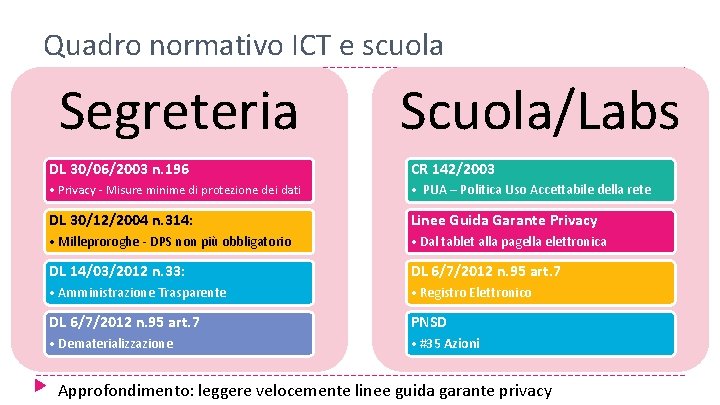 Quadro normativo ICT e scuola

Segreteria

DL 30/06/2003 n.196
• Privacy - Misure minime di protezione dei dati

DL 30/12/2004 n.314:
• Milleproroghe - DPS non più obbligatorio

DL 14/03/2012 n.33:
• Amministrazione Trasparente

DL 6/7/2012 n.95 art.7
• Dematerializzazione

Scuola/Labs

CR 142/2003
• PUA – Politica Uso Accettabile della rete

Linee Guida Garante Privacy
• Dal tablet alla pagella elettronica

DL 6/7/2012 n.95 art.7
• Registro Elettronico

PNSD
• #35 Azioni

Approfondimento: leggere velocemente linee guida garante privacy